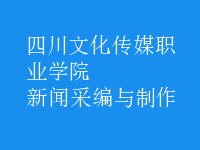 四川文化传媒职业学院
新闻采编与制作